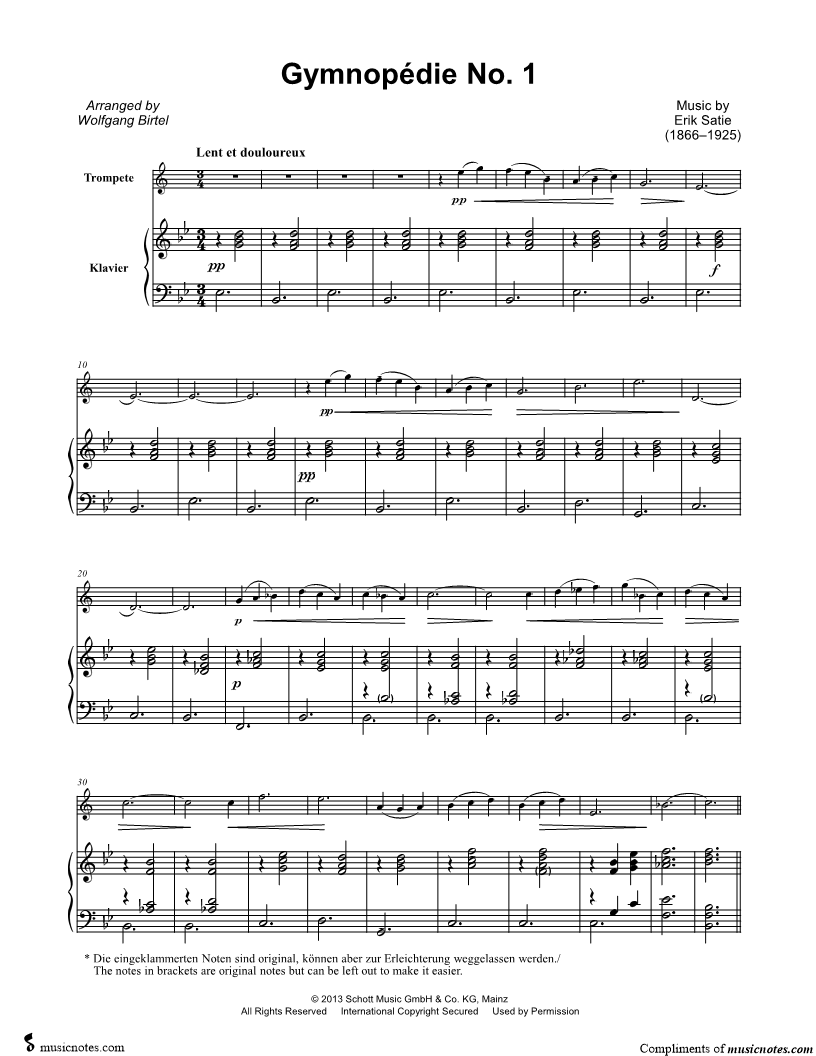 Gymnopédie No. 1

Arranged by
Wolfgang Birtel

Music by
Erik Satie
(1866–1925)

Lent et douloureux

Trompete

Klavier

pp

pp

f

10

pp

pp

20

p

p

30

* Die eingeklammerten Noten sind original, können aber zur Erleichterung weggelassen werden./
The notes in brackets are original notes but can be left out to make it easier.

© 2013 Schott Music GmbH & Co. KG, Mainz
All Rights Reserved International Copyright Secured Used by Permission

musicnotes.com

Compliments of musicnotes.com